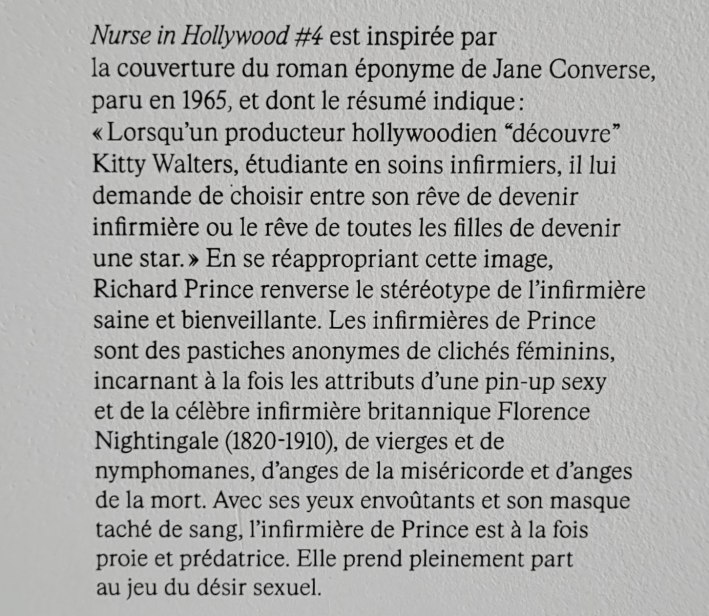 Nurse in Hollywood #4 est inspirée par la couverture du roman éponyme de Jane Converse, paru en 1965, et dont le résumé indique : « Lorsqu'un producteur hollywoodien "découvre" Kitty Walters, étudiante en soins infirmiers, il lui demande de choisir entre son rêve de devenir infirmière ou le rêve de toutes les filles de devenir une star. » En se réappropriant cette image, Richard Prince renverse le stéréotype de l'infirmière saine et bienveillante. Les infirmières de Prince sont des pastiches anonymes de clichés féminins, incarnant à la fois les attributs d'une pin-up sexy et de la célèbre infirmière britannique Florence Nightingale (1820-1910), de vierges et de nymphomanes, d'anges de la miséricorde et d'anges de la mort. Avec ses yeux envoûtants et son masque taché de sang, l'infirmière de Prince est à la fois proie et prédatrice. Elle prend pleinement part au jeu du désir sexuel.